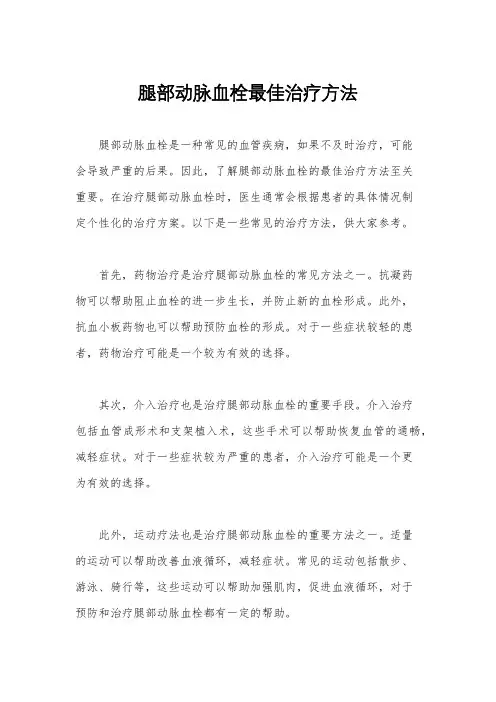 腿部动脉血栓最佳治疗方法

腿部动脉血栓是一种常见的血管疾病，如果不及时治疗，可能会导致严重的后果。因此，了解腿部动脉血栓的最佳治疗方法至关重要。在治疗腿部动脉血栓时，医生通常会根据患者的具体情况制定个性化的治疗方案。以下是一些常见的治疗方法，供大家参考。

首先，药物治疗是治疗腿部动脉血栓的常见方法之一。抗凝药物可以帮助阻止血栓的进一步生长，并防止新的血栓形成。此外，抗血小板药物也可以帮助预防血栓的形成。对于一些症状较轻的患者，药物治疗可能是一个较为有效的选择。

其次，介入治疗也是治疗腿部动脉血栓的重要手段。介入治疗包括血管成形术和支架植入术，这些手术可以帮助恢复血管的通畅，减轻症状。对于一些症状较为严重的患者，介入治疗可能是一个更为有效的选择。

此外，运动疗法也是治疗腿部动脉血栓的重要方法之一。适量的运动可以帮助改善血液循环，减轻症状。常见的运动包括散步、游泳、骑行等，这些运动可以帮助加强肌肉，促进血液循环，对于预防和治疗腿部动脉血栓都有一定的帮助。